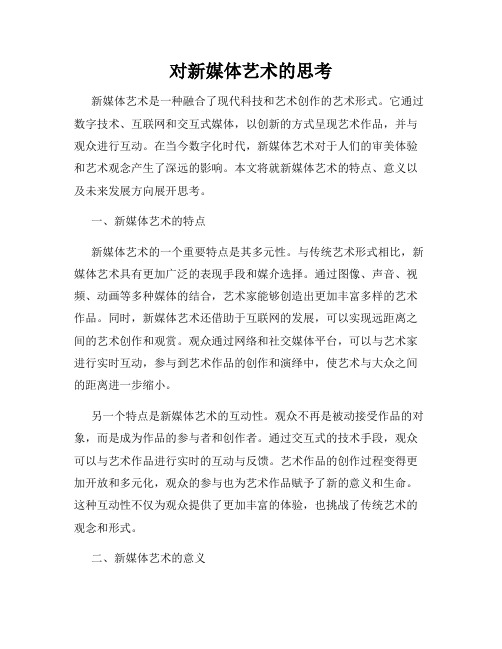 对新媒体艺术的思考

新媒体艺术是一种融合了现代科技和艺术创作的艺术形式。它通过数字技术、互联网和交互式媒体，以创新的方式呈现艺术作品，并与观众进行互动。在当今数字化时代，新媒体艺术对于人们的审美体验和艺术观念产生了深远的影响。本文将就新媒体艺术的特点、意义以及未来发展方向展开思考。

一、新媒体艺术的特点

新媒体艺术的一个重要特点是其多元性。与传统艺术形式相比，新媒体艺术具有更加广泛的表现手段和媒介选择。通过图像、声音、视频、动画等多种媒体的结合，艺术家能够创造出更加丰富多样的艺术作品。同时，新媒体艺术还借助于互联网的发展，可以实现远距离之间的艺术创作和观赏。观众通过网络和社交媒体平台，可以与艺术家进行实时互动，参与到艺术作品的创作和演绎中，使艺术与大众之间的距离进一步缩小。

另一个特点是新媒体艺术的互动性。观众不再是被动接受作品的对象，而是成为作品的参与者和创作者。通过交互式的技术手段，观众可以与艺术作品进行实时的互动与反馈。艺术作品的创作过程变得更加开放和多元化，观众的参与也为艺术作品赋予了新的意义和生命。这种互动性不仅为观众提供了更加丰富的体验，也挑战了传统艺术的观念和形式。

二、新媒体艺术的意义